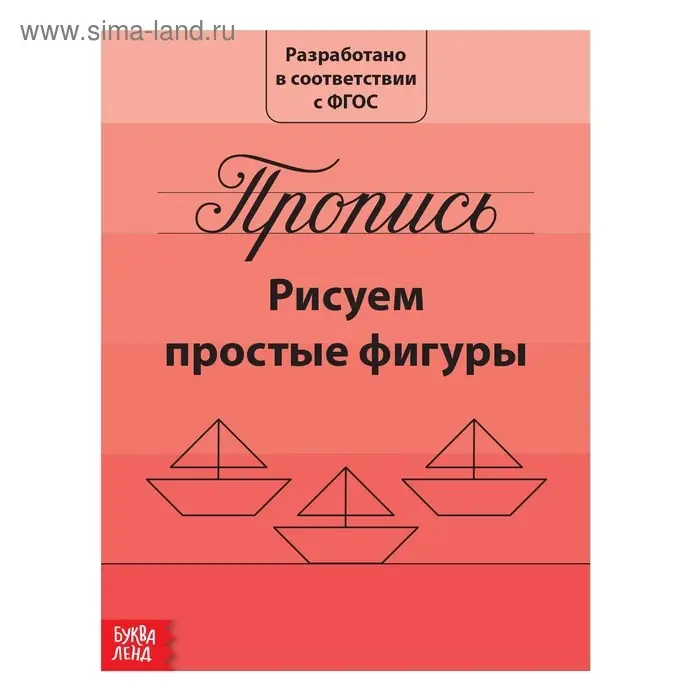 www.sima-land.ru

Разработано в соответствии с ФГОС

Пропись

Рисуем простые фигуры

БУКВА ЛЕНД